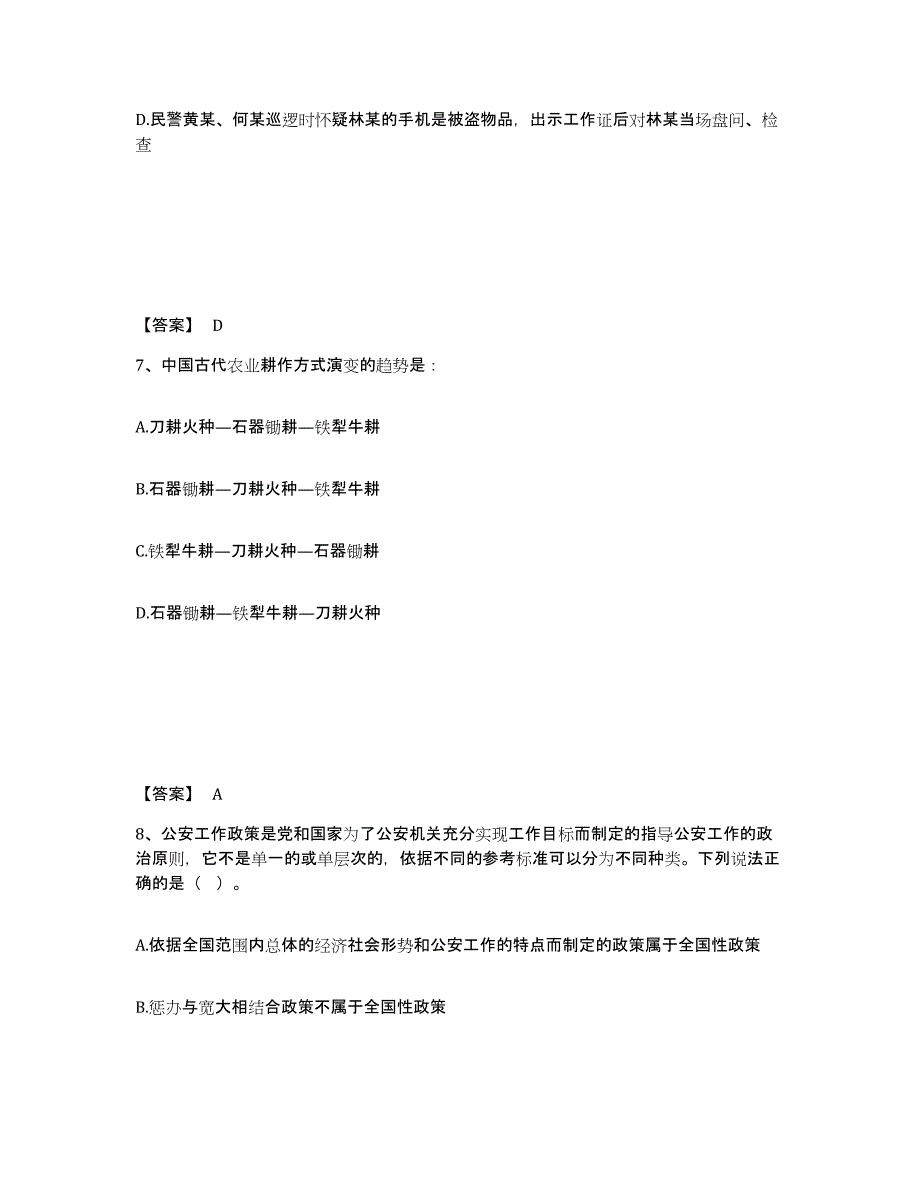 D.民警黄某、何某巡逻时怀疑林某的手机是被盗物品，出示工作证后对林某当场盘问、检查

【答案】 D

7、中国古代农业耕作方式演变的趋势是：

A.刀耕火种—石器锄耕—铁犁牛耕

B.石器锄耕—刀耕火种—铁犁牛耕

C.铁犁牛耕—刀耕火种—石器锄耕

D.石器锄耕—铁犁牛耕—刀耕火种

【答案】 A

8、公安工作政策是党和国家为了公安机关充分实现工作目标而制定的指导公安工作的政治原则，它不是单一的或单层次的，依据不同的参考标准可以分为不同种类。下列说法正确的是（ ）。

A.依据全国范围内总体的经济社会形势和公安工作的特点而制定的政策属于全国性政策

B.惩办与宽大相结合政策不属于全国性政策